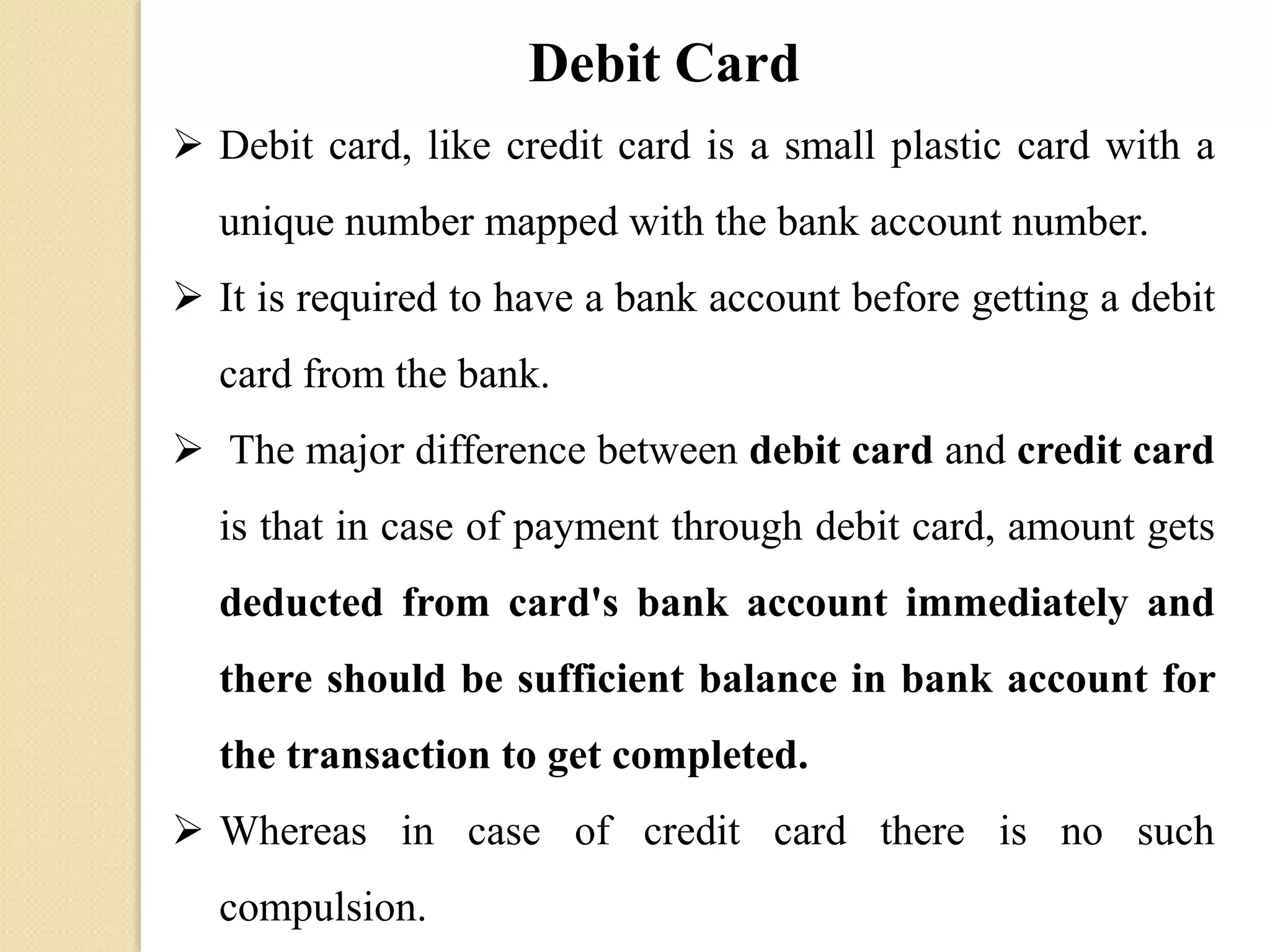 Debit Card

➢ Debit card, like credit card is a small plastic card with a unique number mapped with the bank account number.

➢ It is required to have a bank account before getting a debit card from the bank.

➢ The major difference between debit card and credit card is that in case of payment through debit card, amount gets deducted from card's bank account immediately and there should be sufficient balance in bank account for the transaction to get completed.

➢ Whereas in case of credit card there is no such compulsion.